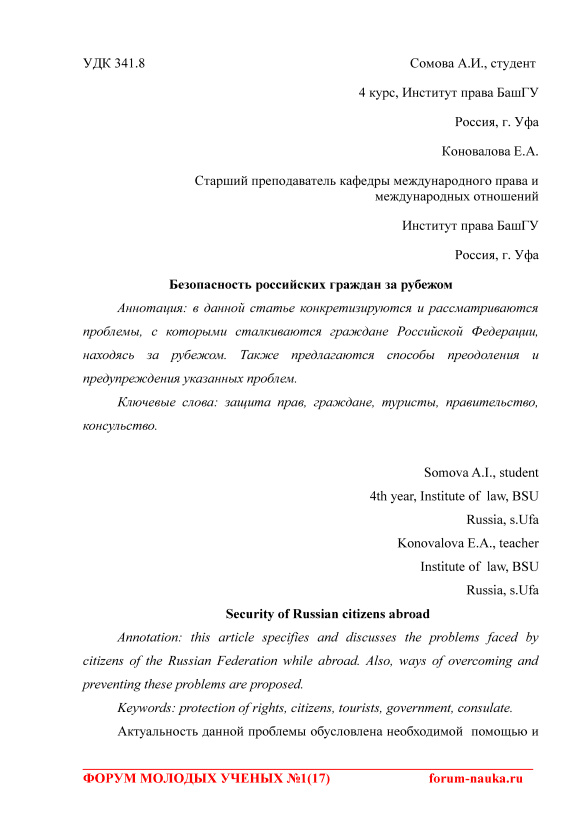 УДК 341.8

Сомова А.И., студент

4 курс, Институт права БашГУ

Россия, г. Уфа

Коновалова Е.А.

Старший преподаватель кафедры международного права и международных отношений

Институт права БашГУ

Россия, г. Уфа

Безопасность российских граждан за рубежом

Аннотация: в данной статье конкретизируются и рассматриваются проблемы, с которыми сталкиваются граждане Российской Федерации, находясь за рубежом. Также предлагаются способы преодоления и предупреждения указанных проблем.

Ключевые слова: защита прав, граждане, туристы, правительство, консульство.

Somova A.I., student

4th year, Institute of law, BSU

Russia, s.Ufa

Konovalova E.A., teacher

Institute of law, BSU

Russia, s.Ufa

Security of Russian citizens abroad

Annotation: this article specifies and discusses the problems faced by citizens of the Russian Federation while abroad. Also, ways of overcoming and preventing these problems are proposed.

Keywords: protection of rights, citizens, tourists, government, consulate.

Актуальность данной проблемы обусловлена необходимой помощью и

ФОРУМ МОЛОДЫХ УЧЕНЫХ №1(17)

forum-nauka.ru